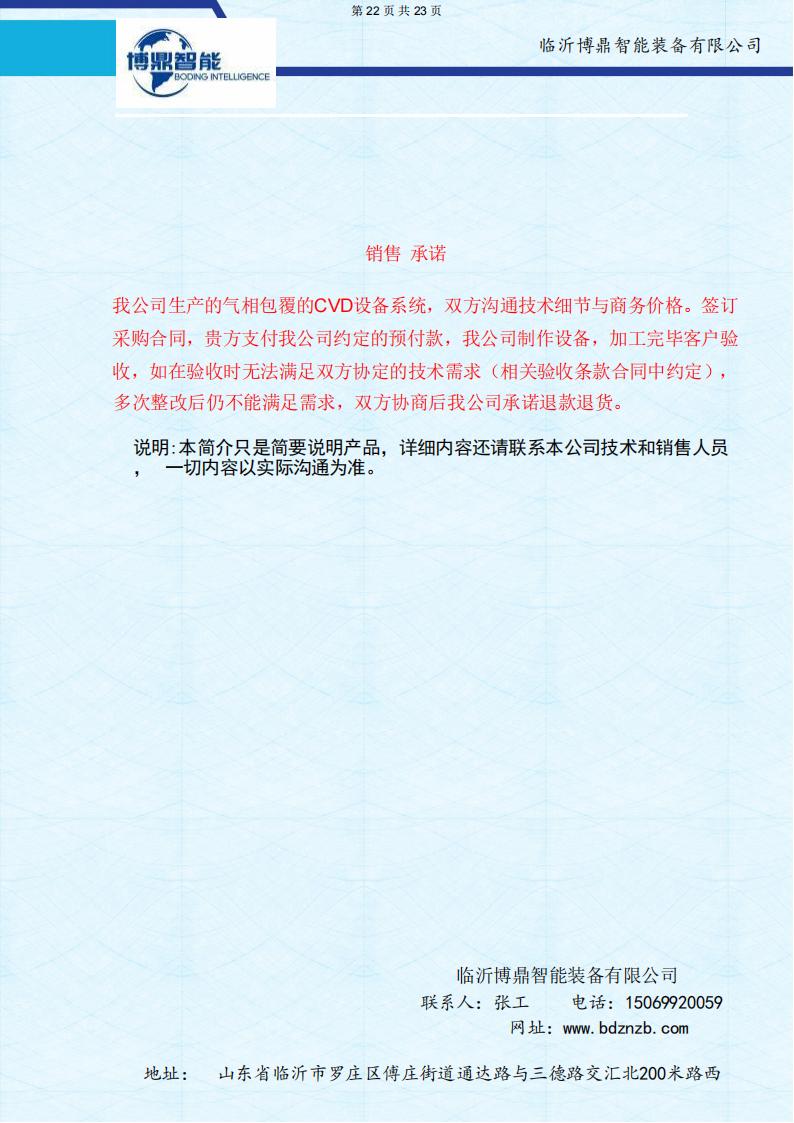 第 22 页 共 23 页

博鼎智能
BODING INTELLIGENCE

临沂博鼎智能装备有限公司

销售 承诺

我公司生产的气相包覆的CVD设备系统，双方沟通技术细节与商务价格。签订采购合同，贵方支付我公司约定的预付款，我公司制作设备，加工完毕客户验收，如在验收时无法满足双方协定的技术需求（相关验收条款合同中约定），多次整改后仍不能满足需求，双方协商后我公司承诺退款退货。

说明:本简介只是简要说明产品，详细内容还请联系本公司技术和销售人员，　一切内容以实际沟通为准。

临沂博鼎智能装备有限公司
联系人：张工　　电话：15069920059
网址：www.bdznzb.com

地址：　山东省临沂市罗庄区傅庄街道通达路与三德路交汇北200米路西